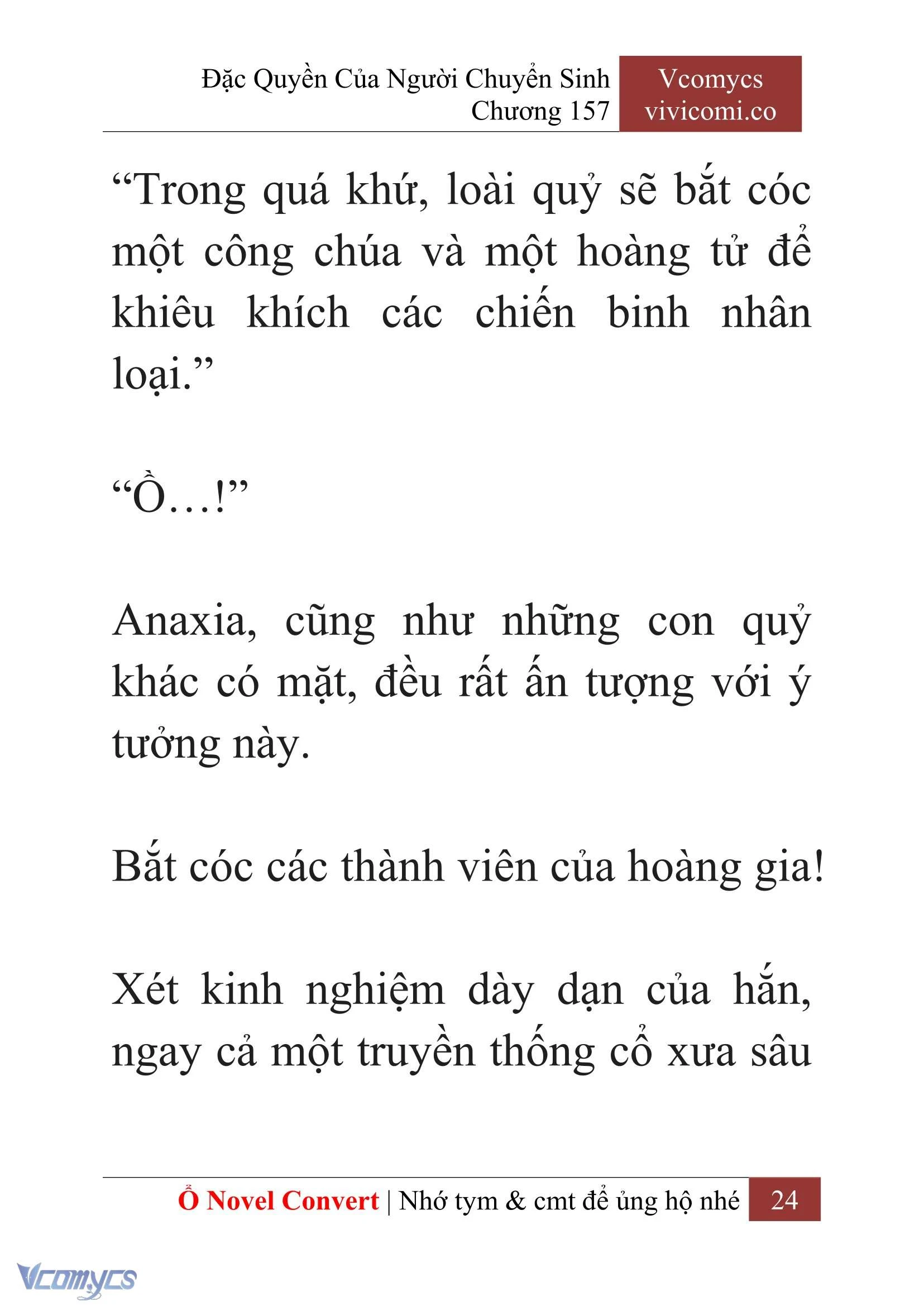 Đặc Quyền Của Người Chuyển Sinh
Chương 157

Vcomycs
vivicomi.co

“Trong quá khứ, loài quỷ sẽ bắt cóc một công chúa và một hoàng tử để khiêu khích các chiến binh nhân loại.”

“Ồ…!”

Anaxia, cũng như những con quỷ khác có mặt, đều rất ấn tượng với ý tưởng này.

Bắt cóc các thành viên của hoàng gia!

Xét kinh nghiệm dày dạn của hắn, ngay cả một truyền thống cổ xưa sâu

Ổ Novel Convert | Nhớ tym & cmt để ủng hộ nhé 24

Vcomycs